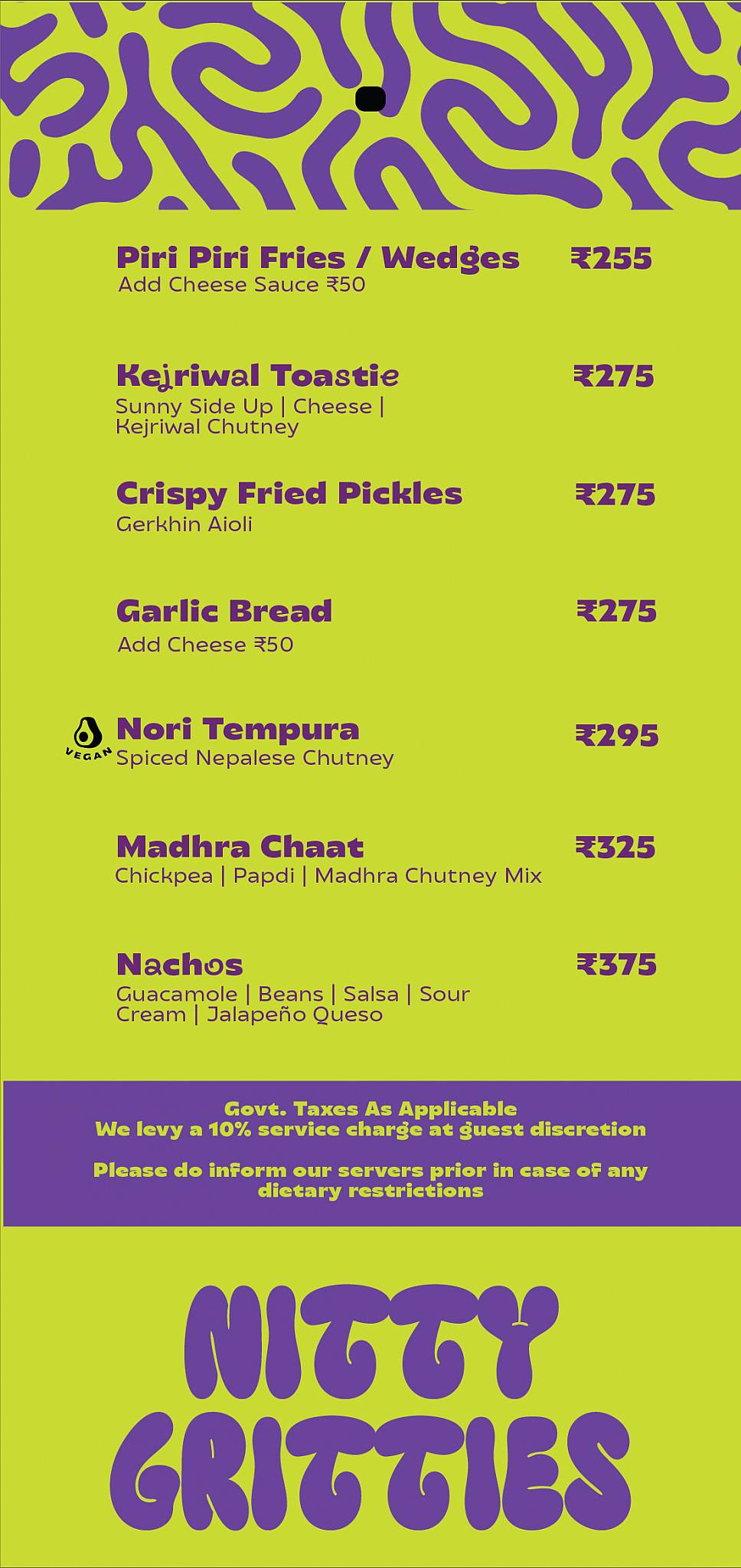 Piri Piri Fries / Wedges ₹255
Add Cheese Sauce ₹50

Kejriwal Toastie ₹275
Sunny Side Up | Cheese | Kejriwal Chutney

Crispy Fried Pickles ₹275
Gerkhin Aioli

Garlic Bread ₹275
Add Cheese ₹50

VEGAN
Nori Tempura ₹295
Spiced Nepalese Chutney

Madhra Chaat ₹325
Chickpea | Papdi | Madhra Chutney Mix

Nachos ₹375
Guacamole | Beans | Salsa | Sour Cream | Jalapeño Queso

Govt. Taxes As Applicable
We levy a 10% service charge at guest discretion

Please do inform our servers prior in case of any dietary restrictions

NITTY GRITTIES